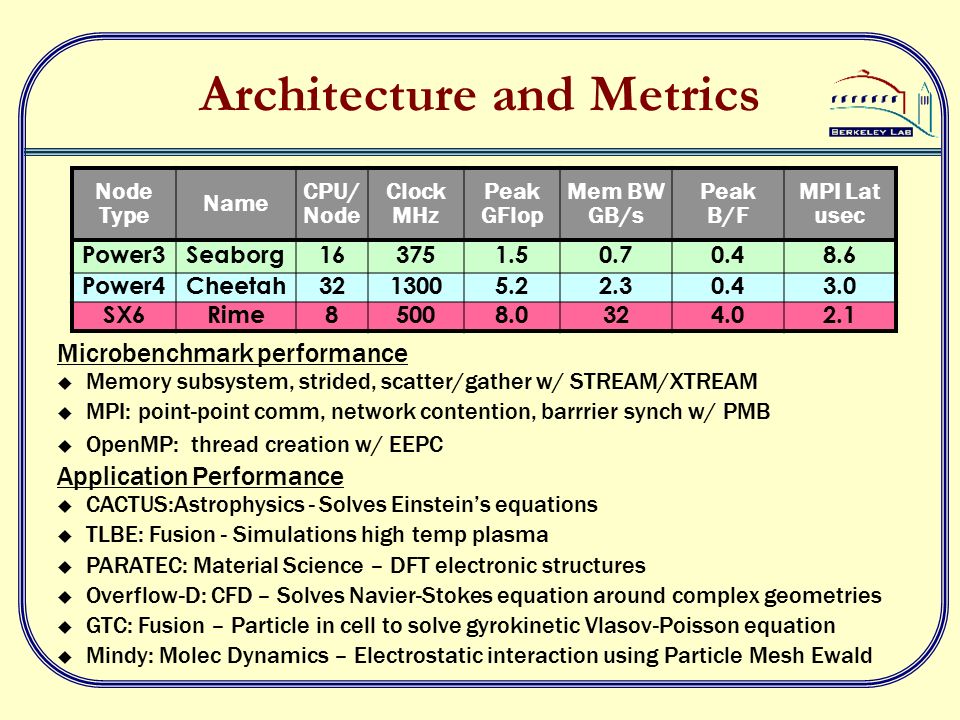 Architecture and Metrics

BERKELEY LAB

| Node Type | Name | CPU/ Node | Clock MHz | Peak GFlop | Mem BW GB/s | Peak B/F | MPI Lat usec |
|---|---|---|---|---|---|---|---|
| Power3 | Seaborg | 16 | 375 | 1.5 | 0.7 | 0.4 | 8.6 |
| Power4 | Cheetah | 32 | 1300 | 5.2 | 2.3 | 0.4 | 3.0 |
| SX6 | Rime | 8 | 500 | 8.0 | 32 | 4.0 | 2.1 |

Microbenchmark performance
◆ Memory subsystem, strided, scatter/gather w/ STREAM/XTREAM
◆ MPI: point-point comm, network contention, barrrier synch w/ PMB
◆ OpenMP: thread creation w/ EEPC

Application Performance
◆ CACTUS:Astrophysics - Solves Einstein's equations
◆ TLBE: Fusion - Simulations high temp plasma
◆ PARATEC: Material Science – DFT electronic structures
◆ Overflow-D: CFD – Solves Navier-Stokes equation around complex geometries
◆ GTC: Fusion – Particle in cell to solve gyrokinetic Vlasov-Poisson equation
◆ Mindy: Molec Dynamics – Electrostatic interaction using Particle Mesh Ewald